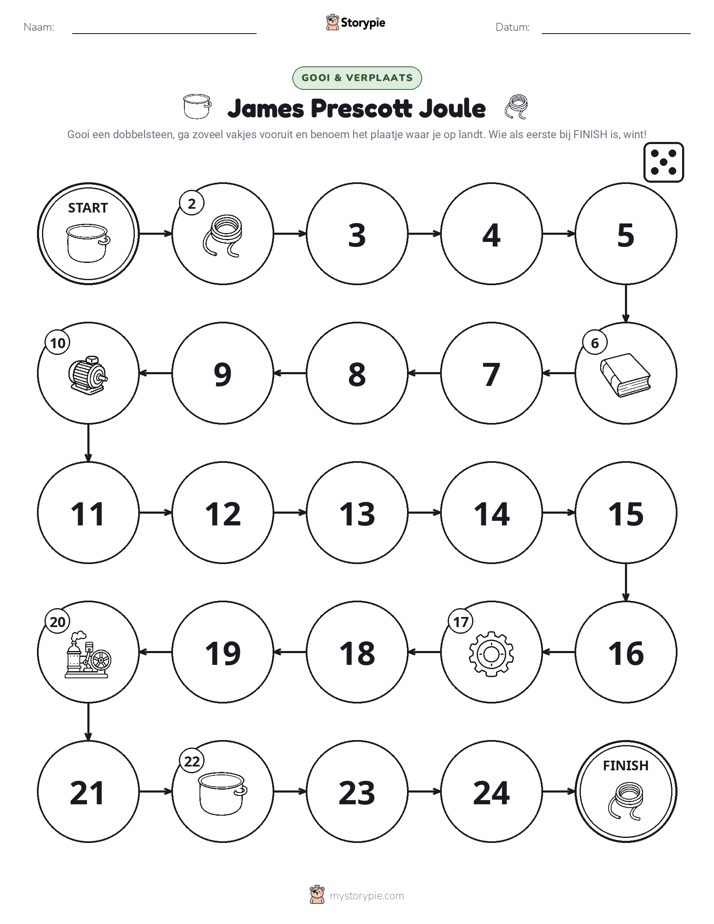 Naam: ____ Storypie Datum: ____

GOOI & VERPLAATS

James Prescott Joule

Gooi een dobbelsteen, ga zoveel vakjes vooruit en benoem het plaatje waar je op landt. Wie als eerste bij FINISH is, wint!

START

2

3

4

5

6

7

8

9

10

11

12

13

14

15

16

17

18

19

20

21

22

23

24

FINISH

mystorypie.com